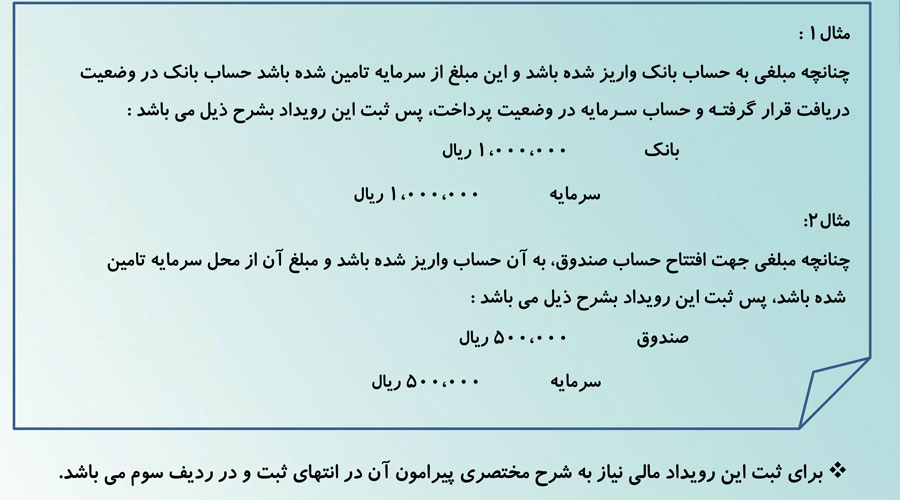 مثال ۱ :

چنانچه مبلغی به حساب بانک واریز شده باشد و این مبلغ از سرمایه تامین شده باشد حساب بانک در وضعیت دریافت قرار گرفته و حساب سرمایه در وضعیت پرداخت، پس ثبت این رویداد بشرح ذیل می باشد :

بانک ۱،۰۰۰،۰۰۰ ریال

سرمایه ۱،۰۰۰،۰۰۰ ریال

مثال ۲:

چنانچه مبلغی جهت افتتاح حساب صندوق، به آن حساب واریز شده باشد و مبلغ آن از محل سرمایه تامین شده باشد، پس ثبت این رویداد بشرح ذیل می باشد :

صندوق ۵۰۰،۰۰۰ ریال

سرمایه ۵۰۰،۰۰۰ ریال

❖ برای ثبت این رویداد مالی نیاز به شرح مختصری پیرامون آن در انتهای ثبت و در ردیف سوم می باشد.